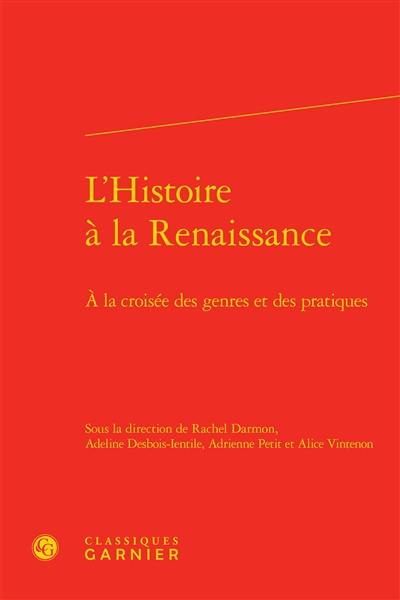 L'Histoire à la Renaissance

À la croisée des genres et des pratiques

Sous la direction de Rachel Darmon, Adeline Desbois-Ientile, Adrienne Petit et Alice Vintenon

CG

CLASSIQUES GARNIER